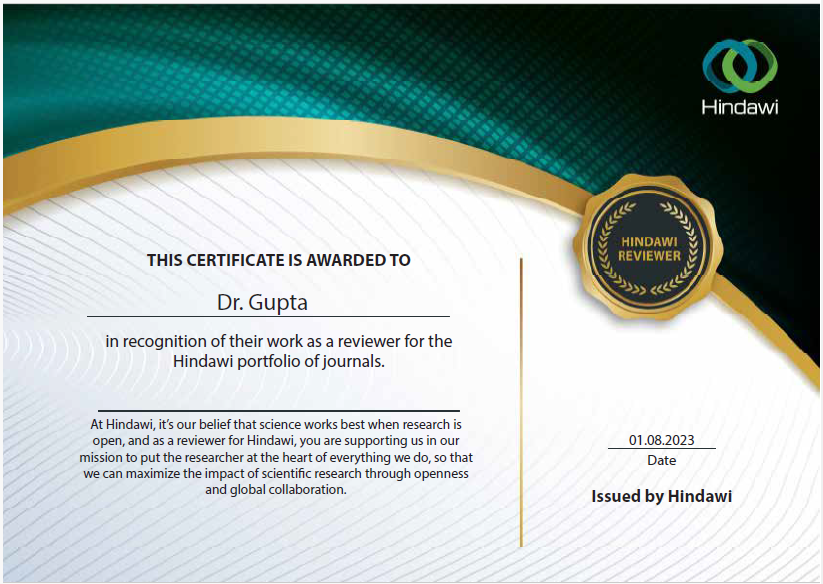 Hindawi

HINDAWI REVIEWER

THIS CERTIFICATE IS AWARDED TO

Dr. Gupta

in recognition of their work as a reviewer for the Hindawi portfolio of journals.

At Hindawi, it's our belief that science works best when research is open, and as a reviewer for Hindawi, you are supporting us in our mission to put the researcher at the heart of everything we do, so that we can maximize the impact of scientific research through openness and global collaboration.

01.08.2023
Date

Issued by Hindawi